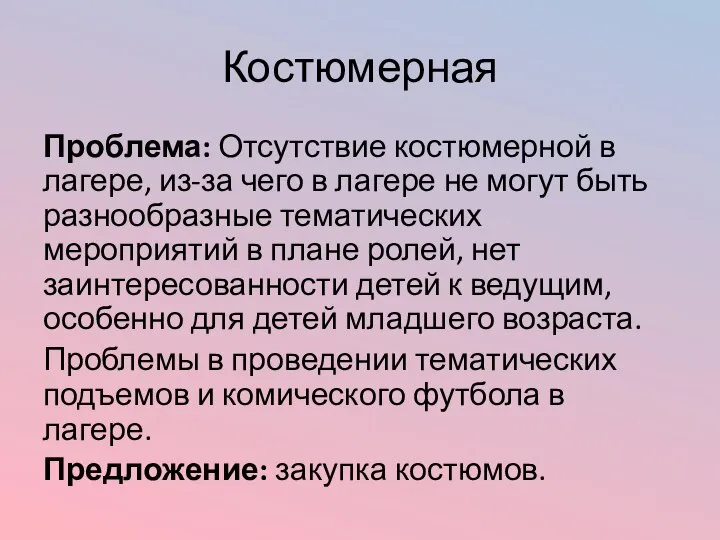 Костюмерная

Проблема: Отсутствие костюмерной в лагере, из-за чего в лагере не могут быть разнообразные тематических мероприятий в плане ролей, нет заинтересованности детей к ведущим, особенно для детей младшего возраста.

Проблемы в проведении тематических подъемов и комического футбола в лагере.

Предложение: закупка костюмов.